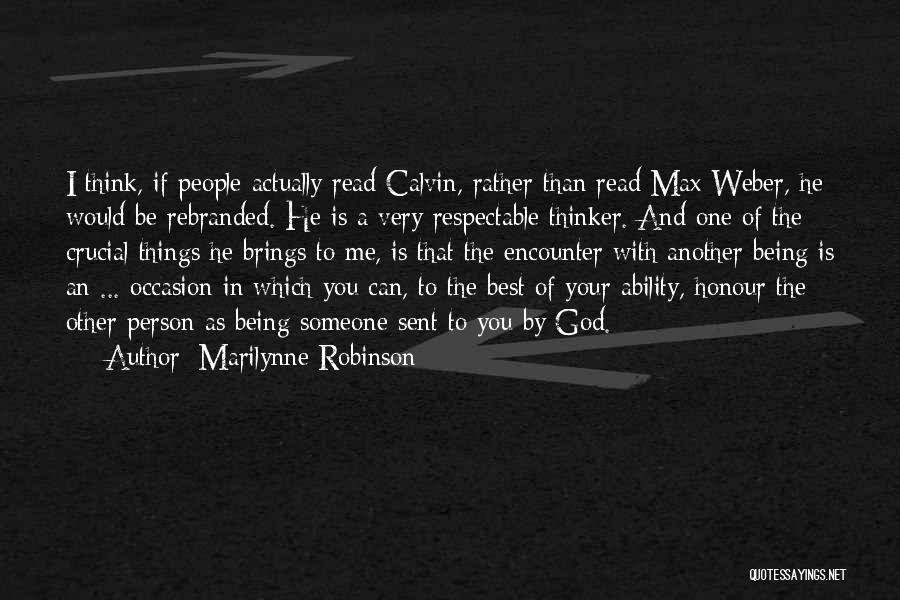 I think, if people actually read Calvin, rather than read Max Weber, he would be rebranded. He is a very respectable thinker. And one of the crucial things he brings to me, is that the encounter with another being is an ... occasion in which you can, to the best of your ability, honour the other person as being someone sent to you by God.

Author: Marilynne Robinson

QUOTESSAYINGS.NET